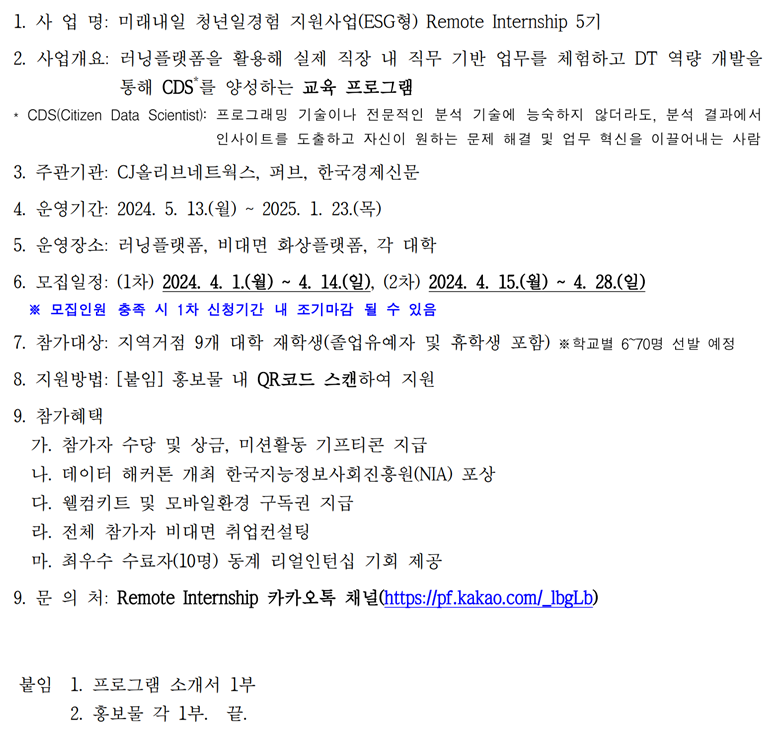 1. 사 업 명: 미래내일 청년일경험 지원사업(ESG형) Remote Internship 5기

2. 사업개요: 러닝플랫폼을 활용해 실제 직장 내 직무 기반 업무를 체험하고 DT 역량 개발을 통해 CDS$^{*}$를 양성하는 교육 프로그램

* CDS(Citizen Data Scientist): 프로그래밍 기술이나 전문적인 분석 기술에 능숙하지 않더라도, 분석 결과에서 인사이트를 도출하고 자신이 원하는 문제 해결 및 업무 혁신을 이끌어내는 사람

3. 주관기관: CJ올리브네트웍스, 퍼브, 한국경제신문

4. 운영기간: 2024. 5. 13.(월) ~ 2025. 1. 23.(목)

5. 운영장소: 러닝플랫폼, 비대면 화상플랫폼, 각 대학

6. 모집일정: (1차) 2024. 4. 1.(월) ~ 4. 14.(일), (2차) 2024. 4. 15.(월) ~ 4. 28.(일)

※ 모집인원 충족 시 1차 신청기간 내 조기마감 될 수 있음

7. 참가대상: 지역거점 9개 대학 재학생(졸업유예자 및 휴학생 포함) ※학교별 6~70명 선발 예정

8. 지원방법: [붙임] 홍보물 내 QR코드 스캔하여 지원

9. 참가혜택
가. 참가자 수당 및 상금, 미션활동 기프티콘 지급
나. 데이터 해커톤 개최 한국지능정보사회진흥원(NIA) 포상
다. 웰컴키트 및 모바일환경 구독권 지급
라. 전체 참가자 비대면 취업컨설팅
마. 최우수 수료자(10명) 동계 리얼인턴십 기회 제공

9. 문 의 처: Remote Internship 카카오톡 채널(https://pf.kakao.com/_lbgLb)

붙임 1. 프로그램 소개서 1부
2. 홍보물 각 1부. 끝.